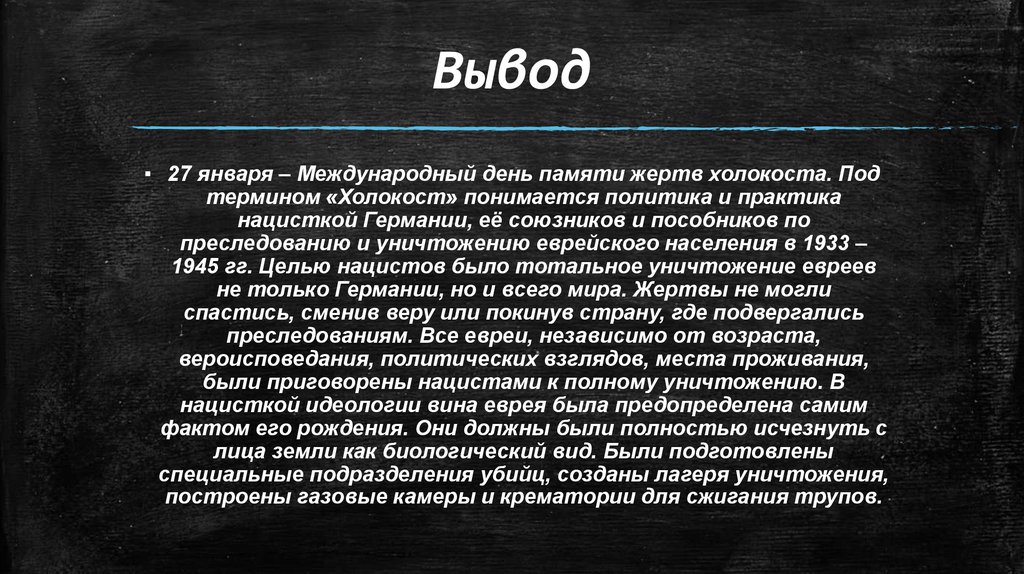 Вывод

▪ 27 января – Международный день памяти жертв холокоста. Под термином «Холокост» понимается политика и практика нацисткой Германии, её союзников и пособников по преследованию и уничтожению еврейского населения в 1933 – 1945 гг. Целью нацистов было тотальное уничтожение евреев не только Германии, но и всего мира. Жертвы не могли спастись, сменив веру или покинув страну, где подвергались преследованиям. Все евреи, независимо от возраста, вероисповедания, политических взглядов, места проживания, были приговорены нацистами к полному уничтожению. В нацисткой идеологии вина еврея была предопределена самим фактом его рождения. Они должны были полностью исчезнуть с лица земли как биологический вид. Были подготовлены специальные подразделения убийц, созданы лагеря уничтожения, построены газовые камеры и крематории для сжигания трупов.